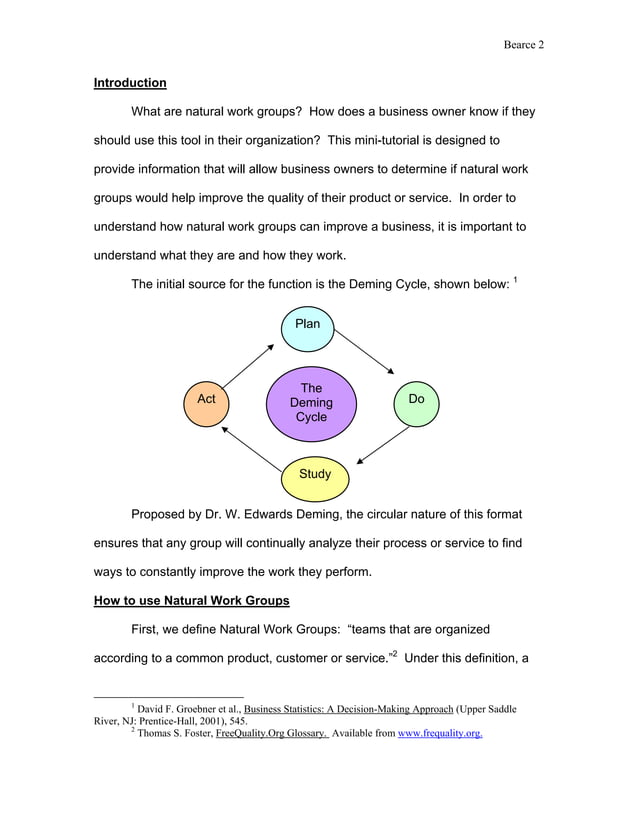 Bearce 2

Introduction

What are natural work groups? How does a business owner know if they should use this tool in their organization? This mini-tutorial is designed to provide information that will allow business owners to determine if natural work groups would help improve the quality of their product or service. In order to understand how natural work groups can improve a business, it is important to understand what they are and how they work.

The initial source for the function is the Deming Cycle, shown below: $^1$

Plan

Act

The Deming Cycle

Do

Study

Proposed by Dr. W. Edwards Deming, the circular nature of this format ensures that any group will continually analyze their process or service to find ways to constantly improve the work they perform.

How to use Natural Work Groups

First, we define Natural Work Groups: "teams that are organized according to a common product, customer or service."$^2$ Under this definition, a

$^1$ David F. Groebner et al., Business Statistics: A Decision-Making Approach (Upper Saddle River, NJ: Prentice-Hall, 2001), 545.
$^2$ Thomas S. Foster, FreeQuality.Org Glossary. Available from www.frequality.org.